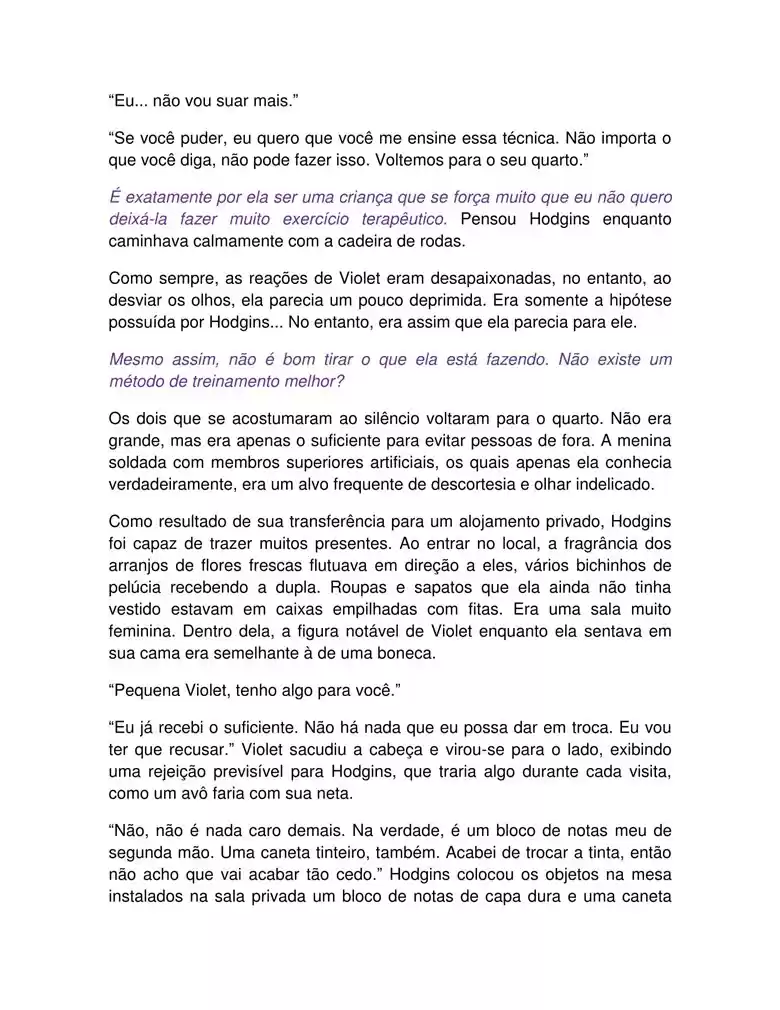 “Eu... não vou suar mais.”

“Se você puder, eu quero que você me ensine essa técnica. Não importa o que você diga, não pode fazer isso. Voltemos para o seu quarto.”

É exatamente por ela ser uma criança que se força muito que eu não quero deixá-la fazer muito exercício terapêutico. Pensou Hodgins enquanto caminhava calmamente com a cadeira de rodas.

Como sempre, as reações de Violet eram desapaixonadas, no entanto, ao desviar os olhos, ela parecia um pouco deprimida. Era somente a hipótese possuída por Hodgins... No entanto, era assim que ela parecia para ele.

Mesmo assim, não é bom tirar o que ela está fazendo. Não existe um método de treinamento melhor?

Os dois que se acostumaram ao silêncio voltaram para o quarto. Não era grande, mas era apenas o suficiente para evitar pessoas de fora. A menina soldada com membros superiores artificiais, os quais apenas ela conhecia verdadeiramente, era um alvo frequente de descortesia e olhar indelicado.

Como resultado de sua transferência para um alojamento privado, Hodgins foi capaz de trazer muitos presentes. Ao entrar no local, a fragrância dos arranjos de flores frescas flutuava em direção a eles, vários bichinhos de pelúcia recebendo a dupla. Roupas e sapatos que ela ainda não tinha vestido estavam em caixas empilhadas com fitas. Era uma sala muito feminina. Dentro dela, a figura notável de Violet enquanto ela sentava em sua cama era semelhante à de uma boneca.

“Pequena Violet, tenho algo para você.”

“Eu já recebi o suficiente. Não há nada que eu possa dar em troca. Eu vou ter que recusar.” Violet sacudiu a cabeça e virou-se para o lado, exibindo uma rejeição previsível para Hodgins, que traria algo durante cada visita, como um avô faria com sua neta.

“Não, não é nada caro demais. Na verdade, é um bloco de notas meu de segunda mão. Uma caneta tinteiro, também. Acabei de trocar a tinta, então não acho que vai acabar tão cedo.” Hodgins colocou os objetos na mesa instalados na sala privada um bloco de notas de capa dura e uma caneta